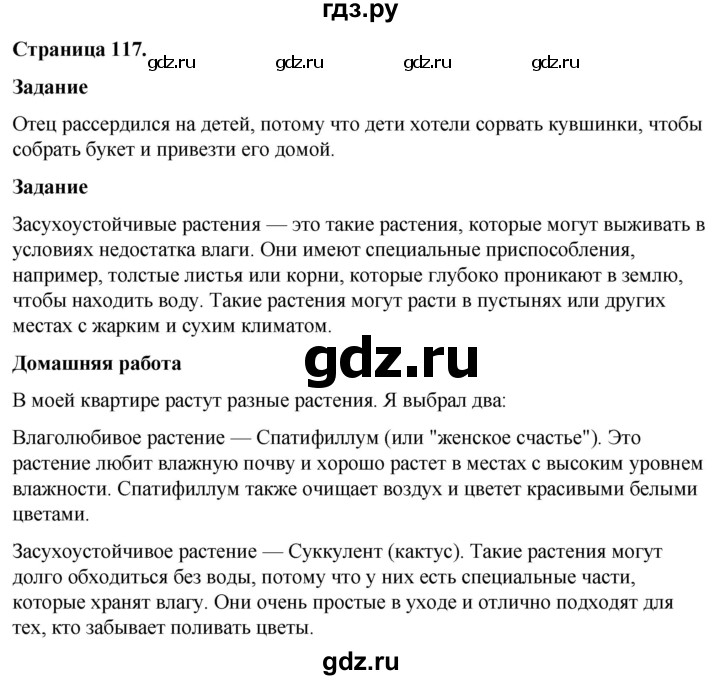 гдз.ру

Страница 117. gdz.ru gdz.ru gdz.ru gdz.ru

Задание

Отец рассердился на детей, потому что дети хотели сорвать кувшинки, чтобы собрать букет и привезти его домой.

Задание

Засухоустойчивые растения — это такие растения, которые могут выживать в условиях недостатка влаги. Они имеют специальные приспособления, например, толстые листья или корни, которые глубоко проникают в землю, чтобы находить воду. Такие растения могут расти в пустынях или других местах с жарким и сухим климатом.

Домашняя работа

gdz.ru

В моей квартире растут разные растения. Я выбрал два:

Влаголюбивое растение — Спатифиллум (или "женское счастье"). Это растение любит влажную почву и хорошо растет в местах с высоким уровнем влажности. Спатифиллум также очищает воздух и цветет красивыми белыми цветами.

Засухоустойчивое растение — Суккулент (кактус). Такие растения могут долго обходиться без воды, потому что у них есть специальные части, которые хранят влагу. Они очень простые в уходе и отлично подходят для тех, кто забывает поливать цветы.

gdz.ru